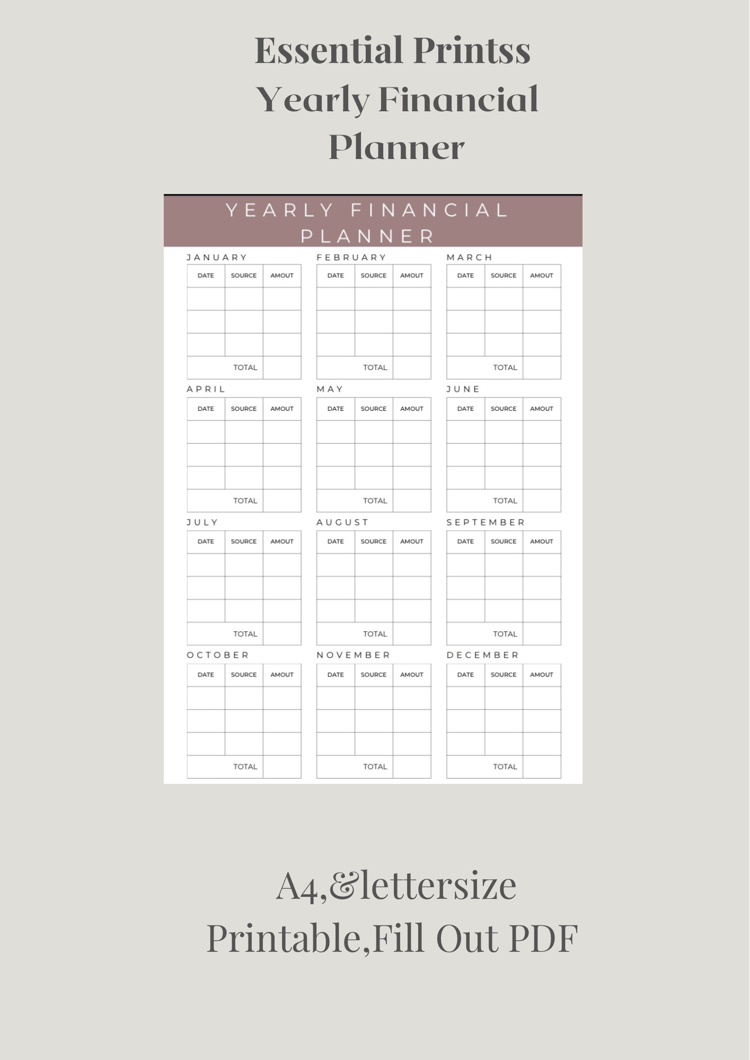 Essential Printss
Yearly Financial
Planner

YEARLY FINANCIAL PLANNER

JANUARY

| DATE | SOURCE | AMOUT |
|---|---|---|
| | | |
| | | |
| | | |
| | TOTAL | |

FEBRUARY

| DATE | SOURCE | AMOUT |
|---|---|---|
| | | |
| | | |
| | | |
| | TOTAL | |

MARCH

| DATE | SOURCE | AMOUT |
|---|---|---|
| | | |
| | | |
| | | |
| | TOTAL | |

APRIL

| DATE | SOURCE | AMOUT |
|---|---|---|
| | | |
| | | |
| | | |
| | TOTAL | |

MAY

| DATE | SOURCE | AMOUT |
|---|---|---|
| | | |
| | | |
| | | |
| | TOTAL | |

JUNE

| DATE | SOURCE | AMOUT |
|---|---|---|
| | | |
| | | |
| | | |
| | TOTAL | |

JULY

| DATE | SOURCE | AMOUT |
|---|---|---|
| | | |
| | | |
| | | |
| | TOTAL | |

AUGUST

| DATE | SOURCE | AMOUT |
|---|---|---|
| | | |
| | | |
| | | |
| | TOTAL | |

SEPTEMBER

| DATE | SOURCE | AMOUT |
|---|---|---|
| | | |
| | | |
| | | |
| | TOTAL | |

OCTOBER

| DATE | SOURCE | AMOUT |
|---|---|---|
| | | |
| | | |
| | | |
| | TOTAL | |

NOVEMBER

| DATE | SOURCE | AMOUT |
|---|---|---|
| | | |
| | | |
| | | |
| | TOTAL | |

DECEMBER

| DATE | SOURCE | AMOUT |
|---|---|---|
| | | |
| | | |
| | | |
| | TOTAL | |

A4,&lettersize
Printable,Fill Out PDF